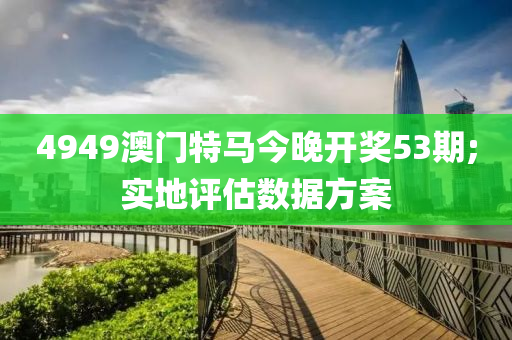 4949澳门特马今晚开奖53期；实地评估数据方案